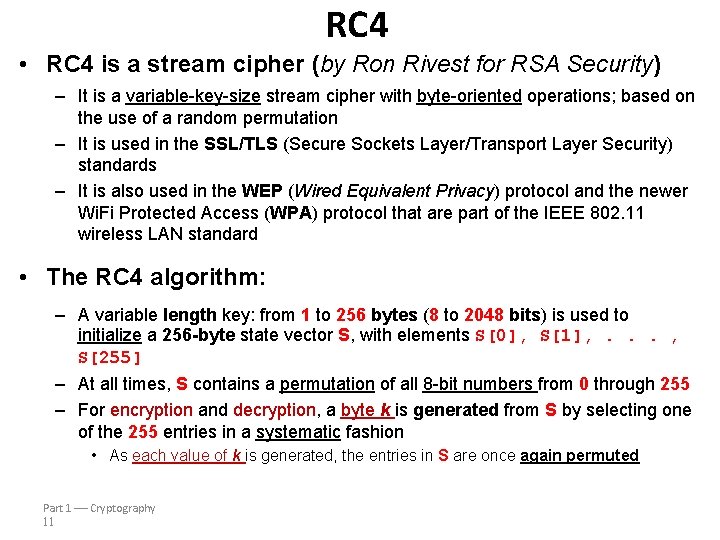 RC4

• RC4 is a stream cipher (by Ron Rivest for RSA Security)
– It is a variable-key-size stream cipher with byte-oriented operations; based on the use of a random permutation
– It is used in the SSL/TLS (Secure Sockets Layer/Transport Layer Security) standards
– It is also used in the WEP (Wired Equivalent Privacy) protocol and the newer WiFi Protected Access (WPA) protocol that are part of the IEEE 802.11 wireless LAN standard

• The RC4 algorithm:
– A variable length key: from 1 to 256 bytes (8 to 2048 bits) is used to initialize a 256-byte state vector S, with elements S[0], S[1], . . . , S[255]
– At all times, S contains a permutation of all 8-bit numbers from 0 through 255
– For encryption and decryption, a byte k is generated from S by selecting one of the 255 entries in a systematic fashion
• As each value of k is generated, the entries in S are once again permuted

Part 1 — Cryptography
11